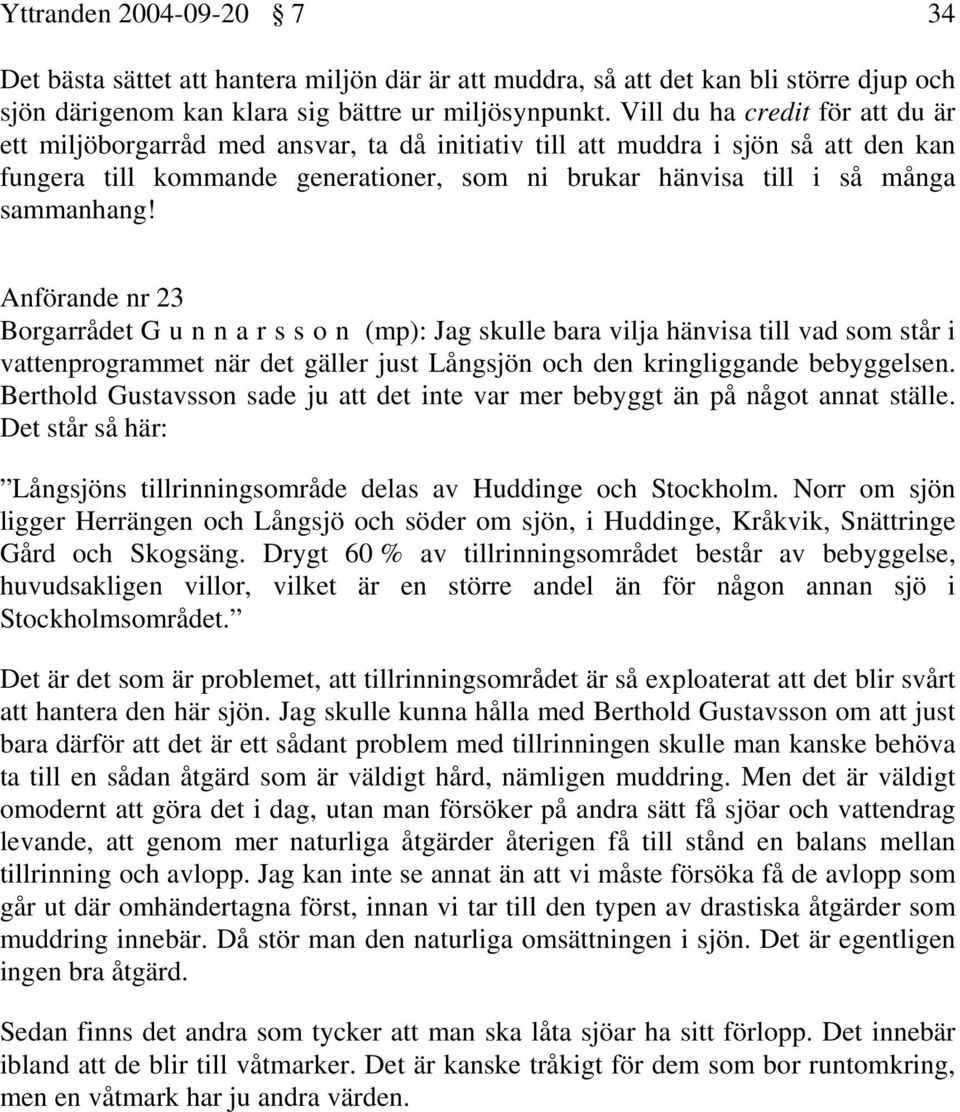 Yttranden 2004-09-20 § 7 34

Det bästa sättet att hantera miljön där är att muddra, så att det kan bli större djup och sjön därigenom kan klara sig bättre ur miljösynpunkt. Vill du ha credit för att du är ett miljöborgarråd med ansvar, ta då initiativ till att muddra i sjön så att den kan fungera till kommande generationer, som ni brukar hänvisa till i så många sammanhang!

Anförande nr 23
Borgarrådet G u n n a r s s o n (mp): Jag skulle bara vilja hänvisa till vad som står i vattenprogrammet när det gäller just Långsjön och den kringliggande bebyggelsen. Berthold Gustavsson sade ju att det inte var mer bebyggt än på något annat ställe. Det står så här:

”Långsjöns tillrinningsområde delas av Huddinge och Stockholm. Norr om sjön ligger Herrängen och Långsjö och söder om sjön, i Huddinge, Kråkvik, Snättringe Gård och Skogsäng. Drygt 60 % av tillrinningsområdet består av bebyggelse, huvudsakligen villor, vilket är en större andel än för någon annan sjö i Stockholmsområdet.”

Det är det som är problemet, att tillrinningsområdet är så exploaterat att det blir svårt att hantera den här sjön. Jag skulle kunna hålla med Berthold Gustavsson om att just bara därför att det är ett sådant problem med tillrinningen skulle man kanske behöva ta till en sådan åtgärd som är väldigt hård, nämligen muddring. Men det är väldigt omodernt att göra det i dag, utan man försöker på andra sätt få sjöar och vattendrag levande, att genom mer naturliga åtgärder återigen få till stånd en balans mellan tillrinning och avlopp. Jag kan inte se annat än att vi måste försöka få de avlopp som går ut där omhändertagna först, innan vi tar till den typen av drastiska åtgärder som muddring innebär. Då stör man den naturliga omsättningen i sjön. Det är egentligen ingen bra åtgärd.

Sedan finns det andra som tycker att man ska låta sjöar ha sitt förlopp. Det innebär ibland att de blir till våtmarker. Det är kanske tråkigt för dem som bor runtomkring, men en våtmark har ju andra värden.